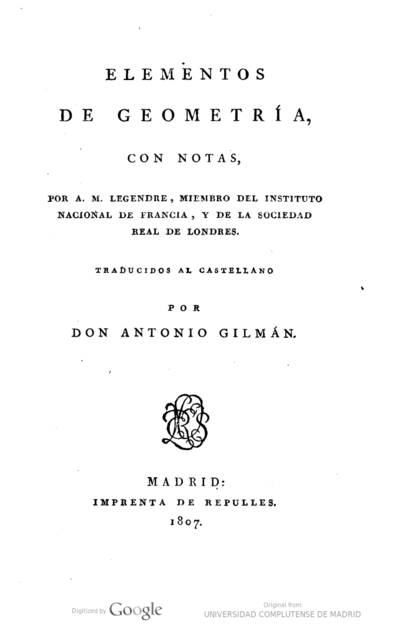 ELEMENTOS

DE GEOMETRÍA,

CON NOTAS,

POR A. M. LEGENDRE, MIEMBRO DEL INSTITUTO NACIONAL DE FRANCIA, Y DE LA SOCIEDAD REAL DE LONDRES.

TRADUCIDOS AL CASTELLANO

POR

DON ANTONIO GILMÁN.

MADRID:
IMPRENTA DE REPULLES.
1807.

Digitized by Google

Original from
UNIVERSIDAD COMPLUTENSE DE MADRID